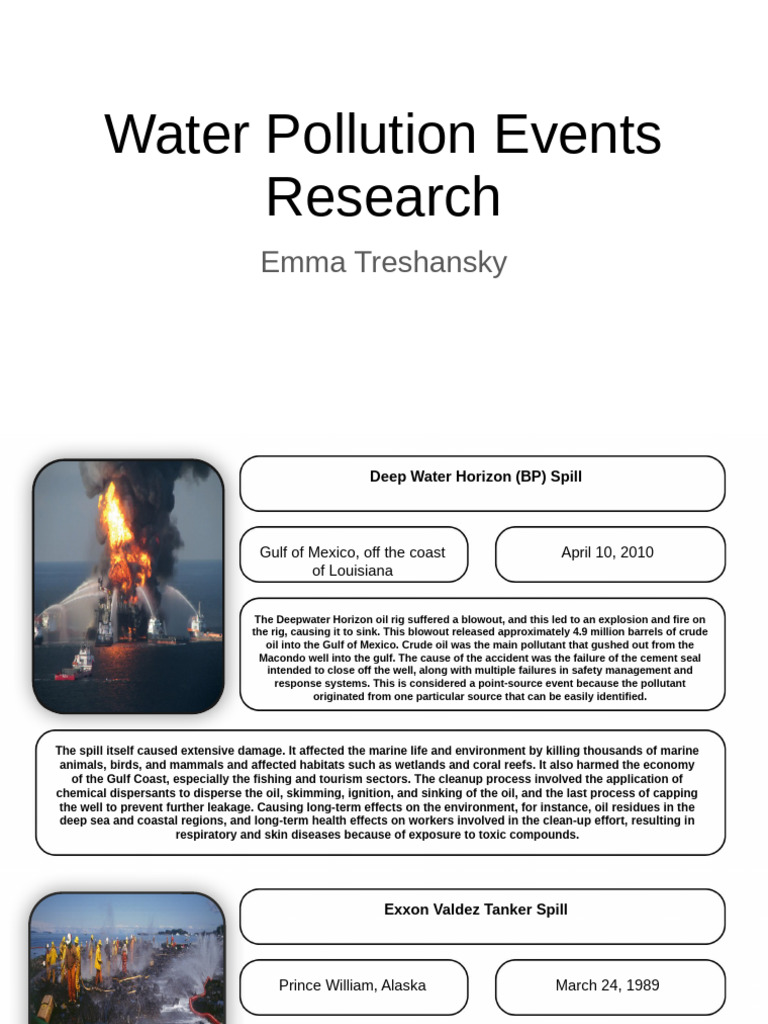 Water Pollution Events Research

Emma Treshansky

Deep Water Horizon (BP) Spill

Gulf of Mexico, off the coast of Louisiana

April 10, 2010

The Deepwater Horizon oil rig suffered a blowout, and this led to an explosion and fire on the rig, causing it to sink. This blowout released approximately 4.9 million barrels of crude oil into the Gulf of Mexico. Crude oil was the main pollutant that gushed out from the Macondo well into the gulf. The cause of the accident was the failure of the cement seal intended to close off the well, along with multiple failures in safety management and response systems. This is considered a point-source event because the pollutant originated from one particular source that can be easily identified.

The spill itself caused extensive damage. It affected the marine life and environment by killing thousands of marine animals, birds, and mammals and affected habitats such as wetlands and coral reefs. It also harmed the economy of the Gulf Coast, especially the fishing and tourism sectors. The cleanup process involved the application of chemical dispersants to disperse the oil, skimming, ignition, and sinking of the oil, and the last process of capping the well to prevent further leakage. Causing long-term effects on the environment, for instance, oil residues in the deep sea and coastal regions, and long-term health effects on workers involved in the clean-up effort, resulting in respiratory and skin diseases because of exposure to toxic compounds.

Exxon Valdez Tanker Spill

Prince William, Alaska

March 24, 1989